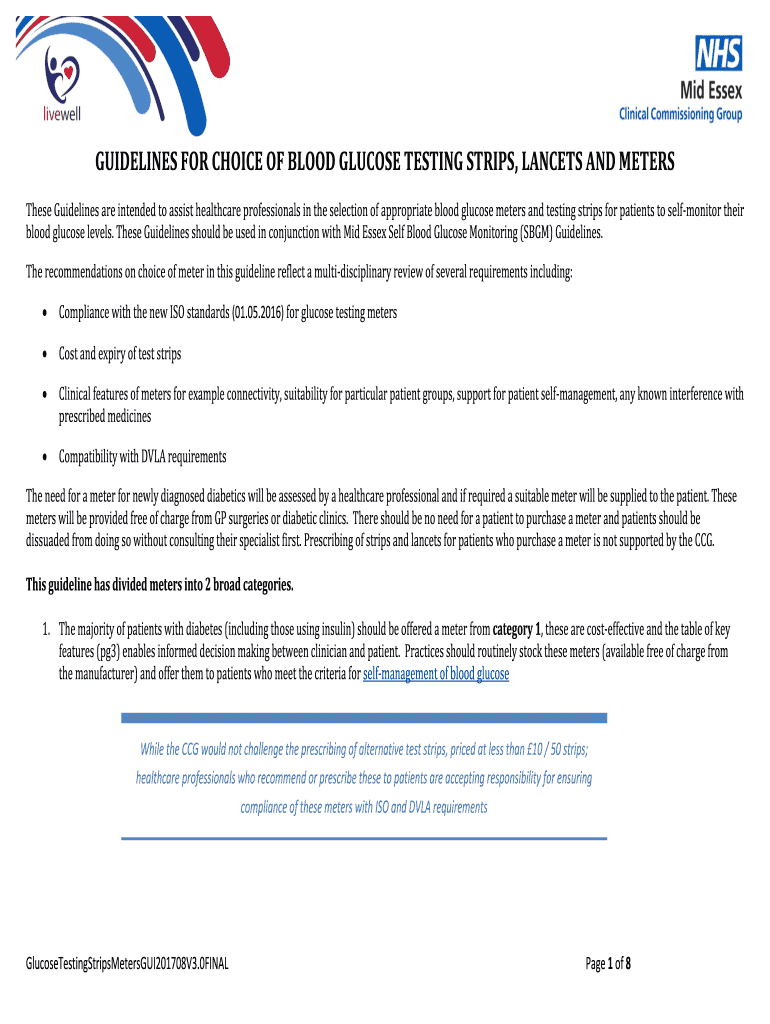 livewell

NHS
Mid Essex
Clinical Commissioning Group

GUIDELINES FOR CHOICE OF BLOOD GLUCOSE TESTING STRIPS, LANCETS AND METERS

These Guidelines are intended to assist healthcare professionals in the selection of appropriate blood glucose meters and testing strips for patients to self-monitor their blood glucose levels. These Guidelines should be used in conjunction with Mid Essex Self Blood Glucose Monitoring (SBGM) Guidelines.

The recommendations on choice of meter in this guideline reflect a multi-disciplinary review of several requirements including:

• Compliance with the new ISO standards (01.05.2016) for glucose testing meters

• Cost and expiry of test strips

• Clinical features of meters for example connectivity, suitability for particular patient groups, support for patient self-management, any known interference with prescribed medicines

• Compatibility with DVLA requirements

The need for a meter for newly diagnosed diabetics will be assessed by a healthcare professional and if required a suitable meter will be supplied to the patient. These meters will be provided free of charge from GP surgeries or diabetic clinics. There should be no need for a patient to purchase a meter and patients should be dissuaded from doing so without consulting their specialist first. Prescribing of strips and lancets for patients who purchase a meter is not supported by the CCG.

This guideline has divided meters into 2 broad categories.

1. The majority of patients with diabetes (including those using insulin) should be offered a meter from category 1, these are cost-effective and the table of key features (pg3) enables informed decision making between clinician and patient. Practices should routinely stock these meters (available free of charge from the manufacturer) and offer them to patients who meet the criteria for self-management of blood glucose

While the CCG would not challenge the prescribing of alternative test strips, priced at less than £10 / 50 strips; healthcare professionals who recommend or prescribe these to patients are accepting responsibility for ensuring compliance of these meters with ISO and DVLA requirements

GlucoseTestingStripsMetersGUI201708V3.0FINAL

Page 1 of 8